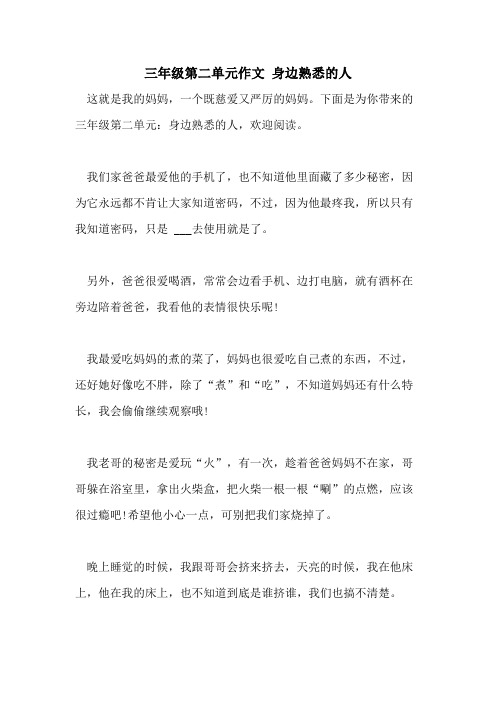 三年级第二单元作文 身边熟悉的人

这就是我的妈妈，一个既慈爱又严厉的妈妈。下面是为你带来的三年级第二单元：身边熟悉的人，欢迎阅读。

我们家爸爸最爱他的手机了，也不知道他里面藏了多少秘密，因为它永远都不肯让大家知道密码，不过，因为他最疼我，所以只有我知道密码，只是 ___去使用就是了。

另外，爸爸很爱喝酒，常常会边看手机、边打电脑，就有酒杯在旁边陪着爸爸，我看他的表情很快乐呢！

我最爱吃妈妈的煮的菜了，妈妈也很爱吃自己煮的东西，不过，还好她好像吃不胖，除了“煮”和“吃”，不知道妈妈还有什么特长，我会偷偷继续观察哦！

我老哥的秘密是爱玩“火”，有一次，趁着爸爸妈妈不在家，哥哥躲在浴室里，拿出火柴盒，把火柴一根一根“唰”的点燃，应该很过瘾吧！希望他小心一点，可别把我们家烧掉了。

晚上睡觉的时候，我跟哥哥会挤来挤去，天亮的时候，我在他床上，他在我的床上，也不知道到底是谁挤谁，我们也搞不清楚。